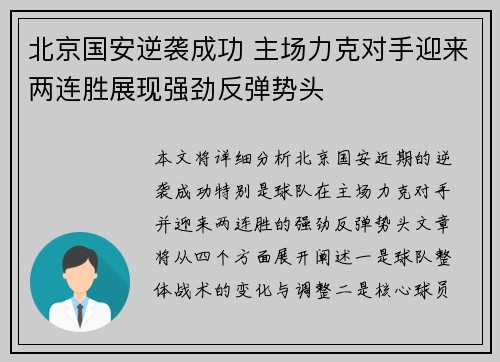 北京国安逆袭成功 主场力克对手迎来两连胜展现强劲反弹势头

本文将详细分析北京国安近期的逆袭成功特别是球队在主场力克对手并迎来两连胜的强劲反弹势头文章将从四个方面展开阐述一是球队整体战术的变化与调整二是核心球员